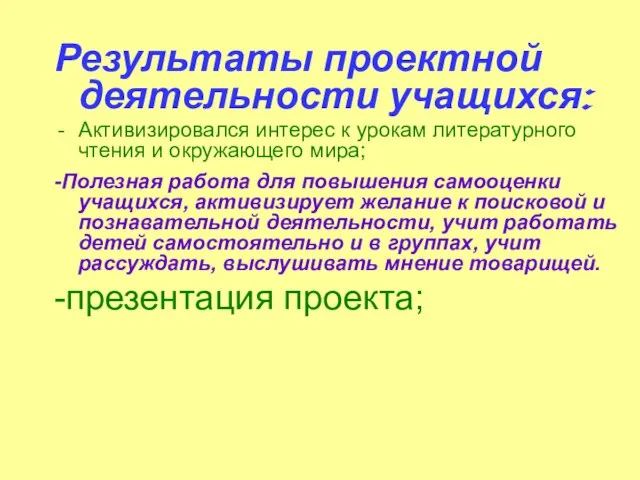 Результаты проектной деятельности учащихся:

- Активизировался интерес к урокам литературного чтения и окружающего мира;

-Полезная работа для повышения самооценки учащихся, активизирует желание к поисковой и познавательной деятельности, учит работать детей самостоятельно и в группах, учит рассуждать, выслушивать мнение товарищей.

-презентация проекта;